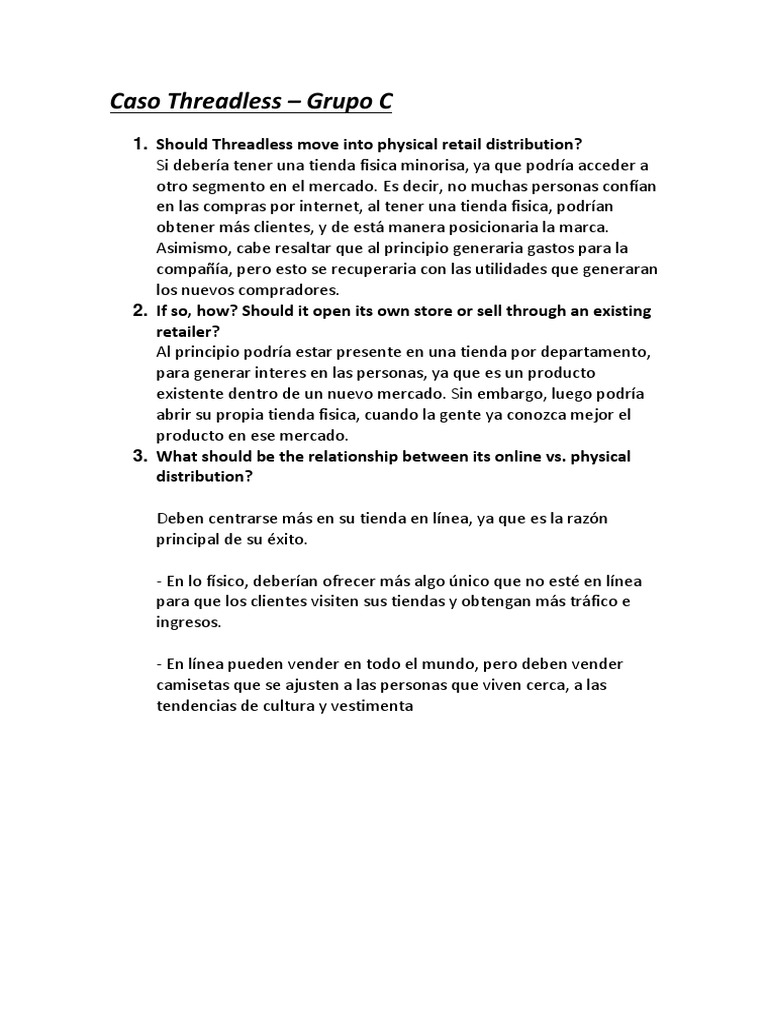 Caso Threadless – Grupo C

1. Should Threadless move into physical retail distribution?
Si debería tener una tienda fisica minorisa, ya que podría acceder a otro segmento en el mercado. Es decir, no muchas personas confían en las compras por internet, al tener una tienda fisica, podrían obtener más clientes, y de está manera posicionaria la marca. Asimismo, cabe resaltar que al principio generaria gastos para la compañía, pero esto se recuperaria con las utilidades que generaran los nuevos compradores.

2. If so, how? Should it open its own store or sell through an existing retailer?
Al principio podría estar presente en una tienda por departamento, para generar interes en las personas, ya que es un producto existente dentro de un nuevo mercado. Sin embargo, luego podría abrir su propia tienda fisica, cuando la gente ya conozca mejor el producto en ese mercado.

3. What should be the relationship between its online vs. physical distribution?

Deben centrarse más en su tienda en línea, ya que es la razón principal de su éxito.

- En lo físico, deberían ofrecer más algo único que no esté en línea para que los clientes visiten sus tiendas y obtengan más tráfico e ingresos.

- En línea pueden vender en todo el mundo, pero deben vender camisetas que se ajusten a las personas que viven cerca, a las tendencias de cultura y vestimenta